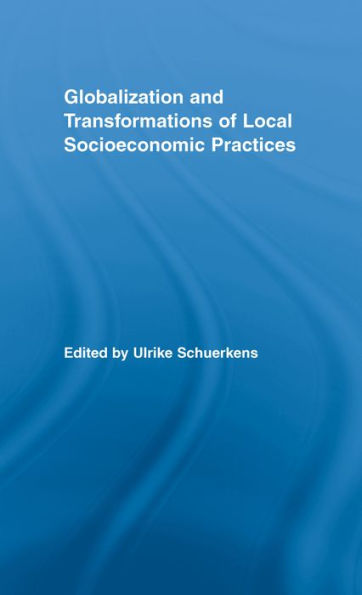 Globalization and Transformations of Local Socioeconomic Practices

Edited by Ulrike Schuerkens